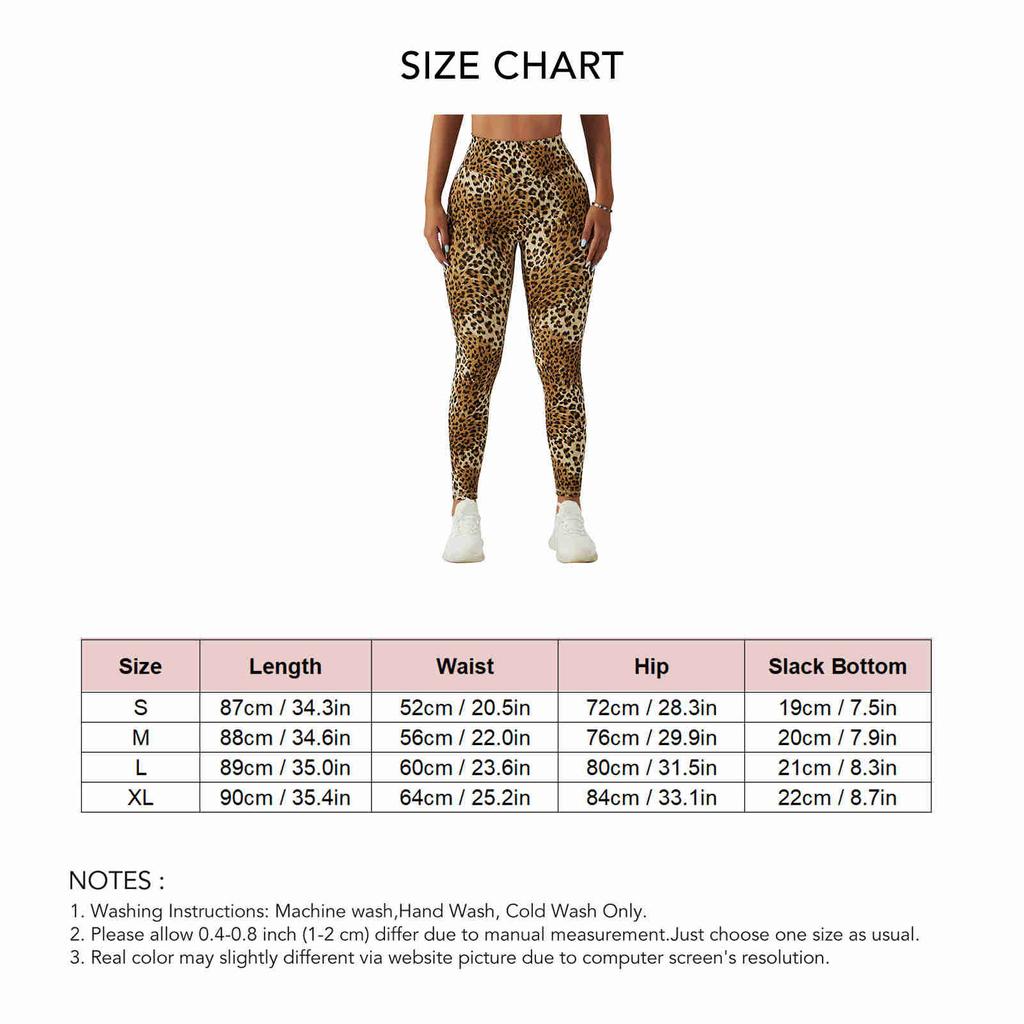 SIZE CHART

| Size | Length | Waist | Hip | Slack Bottom |
|---|---|---|---|---|
| S | 87cm / 34.3in | 52cm / 20.5in | 72cm / 28.3in | 19cm / 7.5in |
| M | 88cm / 34.6in | 56cm / 22.0in | 76cm / 29.9in | 20cm / 7.9in |
| L | 89cm / 35.0in | 60cm / 23.6in | 80cm / 31.5in | 21cm / 8.3in |
| XL | 90cm / 35.4in | 64cm / 25.2in | 84cm / 33.1in | 22cm / 8.7in |

NOTES :
1. Washing Instructions: Machine wash,Hand Wash, Cold Wash Only.
2. Please allow 0.4-0.8 inch (1-2 cm) differ due to manual measurement.Just choose one size as usual.
3. Real color may slightly different via website picture due to computer screen's resolution.